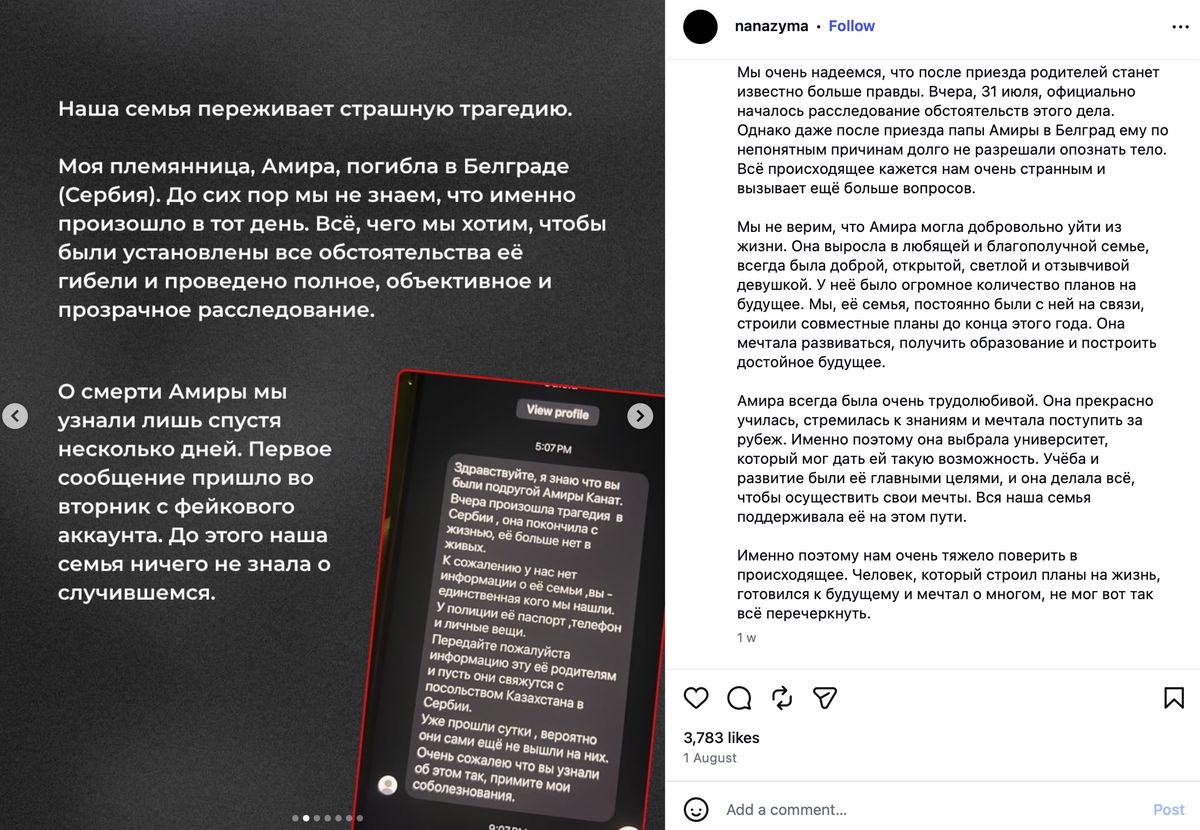 Наша семья переживает страшную трагедию.

Моя племянница, Амира, погибла в Белграде (Сербия). До сих пор мы не знаем, что именно произошло в тот день. Всё, чего мы хотим, чтобы были установлены все обстоятельства её гибели и проведено полное, объективное и прозрачное расследование.

О смерти Амиры мы узнали лишь спустя несколько дней. Первое сообщение пришло во вторник с фейкового аккаунта. До этого наша семья ничего не знала о случившемся.

View profile

5:07 PM

Здравствуйте, я знаю что вы были подругой Амиры Канат. Вчера произошла трагедия в Сербии , она покончила с жизнью, её больше нет в живых.
К сожалению у нас нет информации о её семьи ,вы - единственная кого мы нашли. У полиции её паспорт ,телефон и личные вещи.
Передайте пожалуйста информацию эту её родителям и пусть они свяжутся с посольством Казахстана в Сербии.
Уже прошли сутки , вероятно они сами ещё не вышли на них.
Очень сожалею что вы узнали об этом так, примите мои соболезнования.

nanazyma • Follow

Мы очень надеемся, что после приезда родителей станет известно больше правды. Вчера, 31 июля, официально началось расследование обстоятельств этого дела. Однако даже после приезда папы Амиры в Белград ему по непонятным причинам долго не разрешали опознать тело. Всё происходящее кажется нам очень странным и вызывает ещё больше вопросов.

Мы не верим, что Амира могла добровольно уйти из жизни. Она выросла в любящей и благополучной семье, всегда была доброй, открытой, светлой и отзывчивой девушкой. У неё было огромное количество планов на будущее. Мы, её семья, постоянно были с ней на связи, строили совместные планы до конца этого года. Она мечтала развиваться, получить образование и построить достойное будущее.

Амира всегда была очень трудолюбивой. Она прекрасно училась, стремилась к знаниям и мечтала поступить за рубеж. Именно поэтому она выбрала университет, который мог дать ей такую возможность. Учёба и развитие были её главными целями, и она делала всё, чтобы осуществить свои мечты. Вся наша семья поддерживала её на этом пути.

Именно поэтому нам очень тяжело поверить в происходящее. Человек, который строил планы на жизнь, готовился к будущему и мечтал о многом, не мог вот так всё перечеркнуть.

1 w

3,783 likes
1 August

Add a comment…
Post